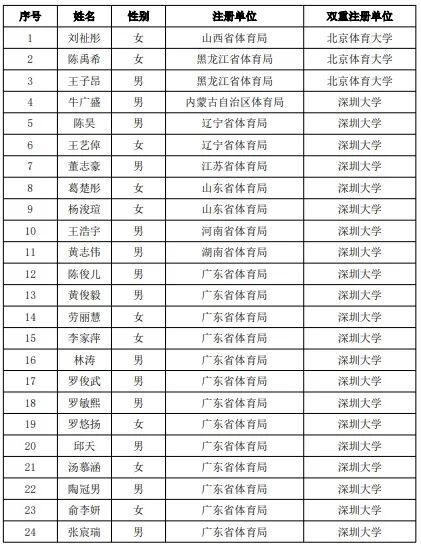 | 序号 | 姓名 | 性别 | 注册单位 | 双重注册单位 |
|---|---|---|---|---|
| 1 | 刘祉彤 | 女 | 山西省体育局 | 北京体育大学 |
| 2 | 陈禹希 | 女 | 黑龙江省体育局 | 北京体育大学 |
| 3 | 王子昂 | 男 | 黑龙江省体育局 | 北京体育大学 |
| 4 | 牛广盛 | 男 | 内蒙古自治区体育局 | 深圳大学 |
| 5 | 陈昊 | 男 | 辽宁省体育局 | 深圳大学 |
| 6 | 王艺倬 | 女 | 辽宁省体育局 | 深圳大学 |
| 7 | 董志豪 | 男 | 江苏省体育局 | 深圳大学 |
| 8 | 葛楚彤 | 女 | 山东省体育局 | 深圳大学 |
| 9 | 杨浚瑄 | 女 | 山东省体育局 | 深圳大学 |
| 10 | 王浩宇 | 男 | 河南省体育局 | 深圳大学 |
| 11 | 黄志伟 | 男 | 湖南省体育局 | 深圳大学 |
| 12 | 陈俊儿 | 男 | 广东省体育局 | 深圳大学 |
| 13 | 黄俊毅 | 男 | 广东省体育局 | 深圳大学 |
| 14 | 劳丽慧 | 女 | 广东省体育局 | 深圳大学 |
| 15 | 李家萍 | 女 | 广东省体育局 | 深圳大学 |
| 16 | 林涛 | 男 | 广东省体育局 | 深圳大学 |
| 17 | 罗俊武 | 男 | 广东省体育局 | 深圳大学 |
| 18 | 罗敏熙 | 男 | 广东省体育局 | 深圳大学 |
| 19 | 罗悠扬 | 女 | 广东省体育局 | 深圳大学 |
| 20 | 邱天 | 男 | 广东省体育局 | 深圳大学 |
| 21 | 汤慕涵 | 女 | 广东省体育局 | 深圳大学 |
| 22 | 陶冠男 | 男 | 广东省体育局 | 深圳大学 |
| 23 | 俞李妍 | 女 | 广东省体育局 | 深圳大学 |
| 24 | 张宸瑞 | 男 | 广东省体育局 | 深圳大学 |